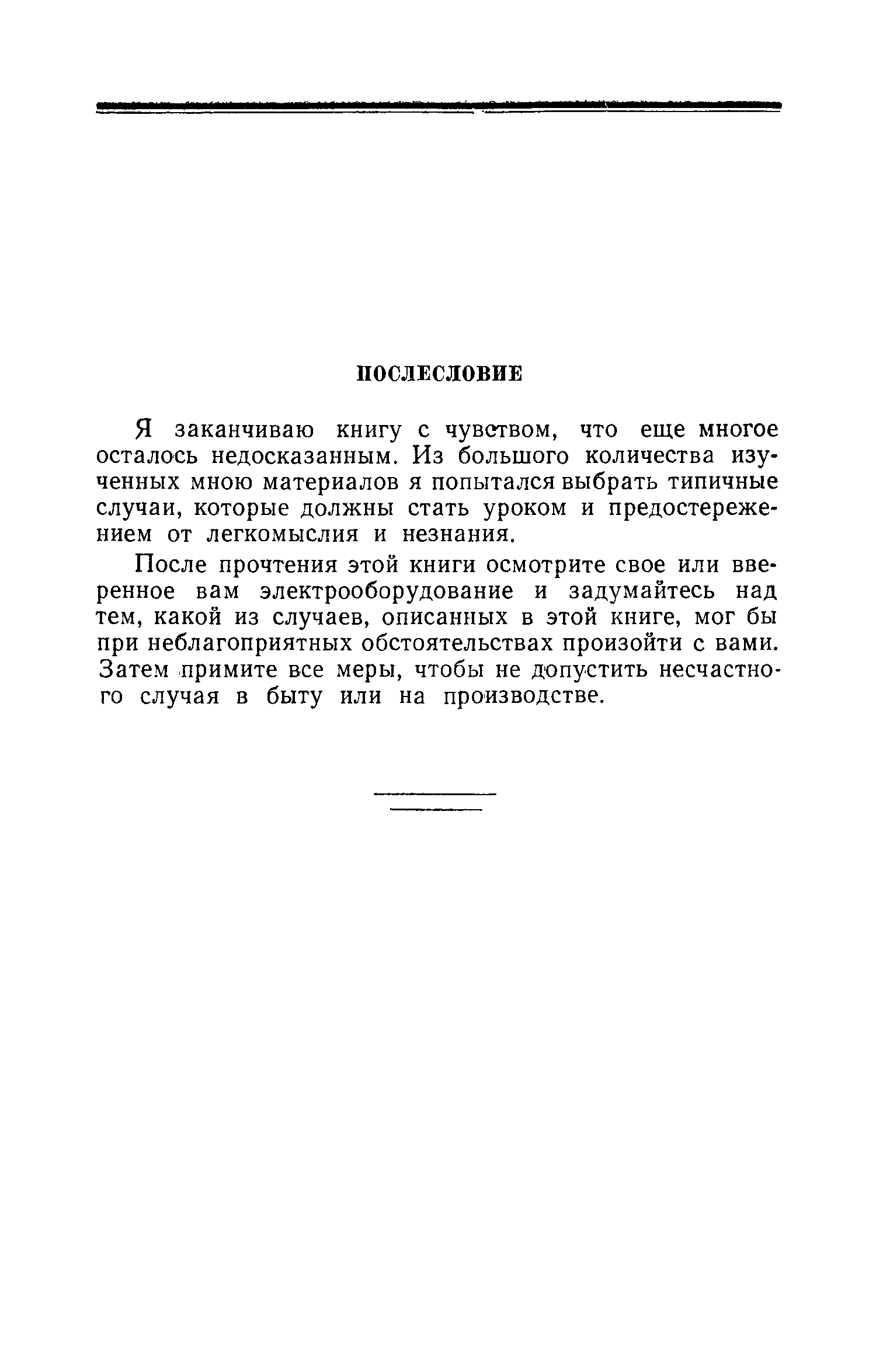 ПОСЛЕСЛОВИЕ

Я заканчиваю книгу с чувством, что еще многое осталось недосказанным. Из большого количества изученных мною материалов я попытался выбрать типичные случаи, которые должны стать уроком и предостережением от легкомыслия и незнания.

После прочтения этой книги осмотрите свое или вверенное вам электрооборудование и задумайтесь над тем, какой из случаев, описанных в этой книге, мог бы при неблагоприятных обстоятельствах произойти с вами. Затем примите все меры, чтобы не допустить несчастного случая в быту или на производстве.